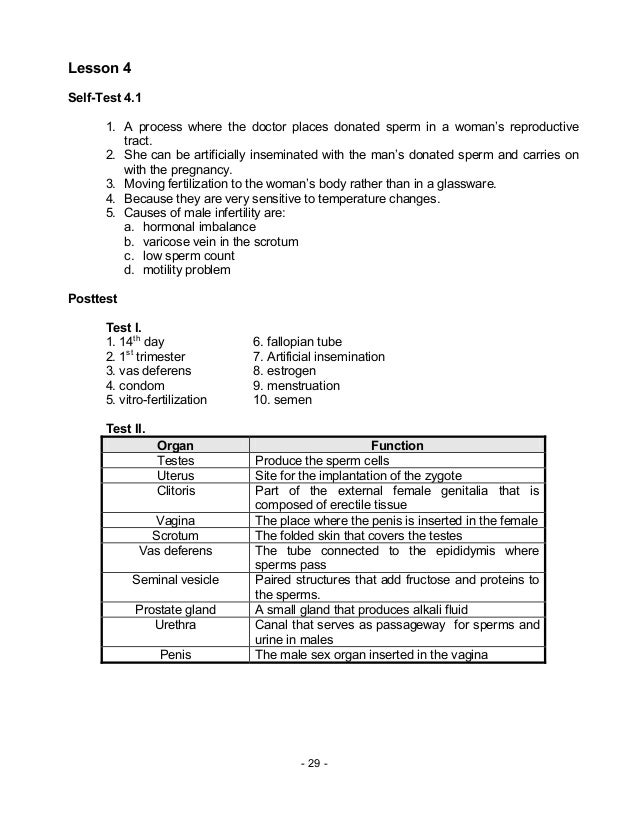 Lesson 4

Self-Test 4.1

1. A process where the doctor places donated sperm in a woman's reproductive tract.
2. She can be artificially inseminated with the man's donated sperm and carries on with the pregnancy.
3. Moving fertilization to the woman's body rather than in a glassware.
4. Because they are very sensitive to temperature changes.
5. Causes of male infertility are:
a. hormonal imbalance
b. varicose vein in the scrotum
c. low sperm count
d. motility problem

Posttest

Test I.
1. $14^{th}$ day
2. $1^{st}$ trimester
3. vas deferens
4. condom
5. vitro-fertilization
6. fallopian tube
7. Artificial insemination
8. estrogen
9. menstruation
10. semen

Test II.

| Organ | Function |
|---|---|
| Testes | Produce the sperm cells |
| Uterus | Site for the implantation of the zygote |
| Clitoris | Part of the external female genitalia that is composed of erectile tissue |
| Vagina | The place where the penis is inserted in the female |
| Scrotum | The folded skin that covers the testes |
| Vas deferens | The tube connected to the epididymis where sperms pass |
| Seminal vesicle | Paired structures that add fructose and proteins to the sperms. |
| Prostate gland | A small gland that produces alkali fluid |
| Urethra | Canal that serves as passageway for sperms and urine in males |
| Penis | The male sex organ inserted in the vagina |

- 29 -